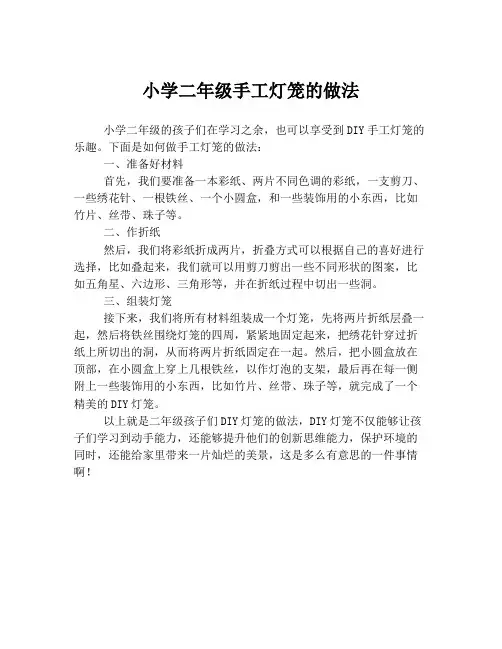 小学二年级手工灯笼的做法

小学二年级的孩子们在学习之余，也可以享受到DIY手工灯笼的乐趣。下面是如何做手工灯笼的做法：

一、准备好材料

首先，我们要准备一本彩纸、两片不同色调的彩纸，一支剪刀、一些绣花针、一根铁丝、一个小圆盒，和一些装饰用的小东西，比如竹片、丝带、珠子等。

二、作折纸

然后，我们将彩纸折成两片，折叠方式可以根据自己的喜好进行选择，比如叠起来，我们就可以用剪刀剪出一些不同形状的图案，比如五角星、六边形、三角形等，并在折纸过程中切出一些洞。

三、组装灯笼

接下来，我们将所有材料组装成一个灯笼，先将两片折纸层叠一起，然后将铁丝围绕灯笼的四周，紧紧地固定起来，把绣花针穿过折纸上所切出的洞，从而将两片折纸固定在一起。然后，把小圆盒放在顶部，在小圆盒上穿上几根铁丝，以作灯泡的支架，最后再在每一侧附上一些装饰用的小东西，比如竹片、丝带、珠子等，就完成了一个精美的DIY灯笼。

以上就是二年级孩子们DIY灯笼的做法，DIY灯笼不仅能够让孩子们学习到动手能力，还能够提升他们的创新思维能力，保护环境的同时，还能给家里带来一片灿烂的美景，这是多么有意思的一件事情啊！